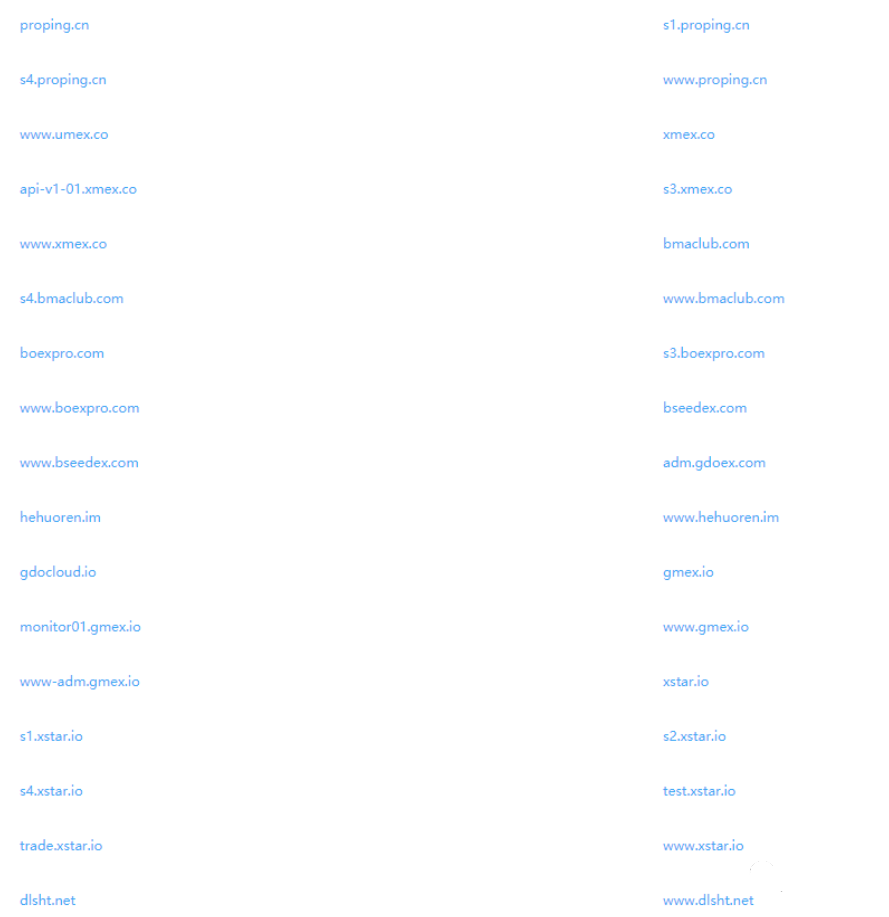 proping.cn

s4.proping.cn

www.umex.co

api-v1-01.xmex.co

www.xmex.co

s4.bmaclub.com

boexpro.com

www.boexpro.com

www.bseedex.com

hehuoren.im

gdocloud.io

monitor01.gmex.io

www-adm.gmex.io

s1.xstar.io

s4.xstar.io

trade.xstar.io

dlsht.net

s1.proping.cn

www.proping.cn

xmex.co

s3.xmex.co

bmaclub.com

www.bmaclub.com

s3.boexpro.com

bseedex.com

adm.gdoex.com

www.hehuoren.im

gmex.io

www.gmex.io

xstar.io

s2.xstar.io

test.xstar.io

www.xstar.io

www.dlsht.net